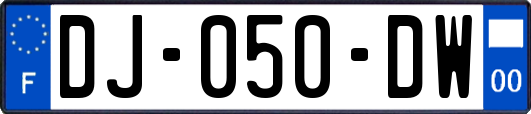 F
DJ-050-DW
00